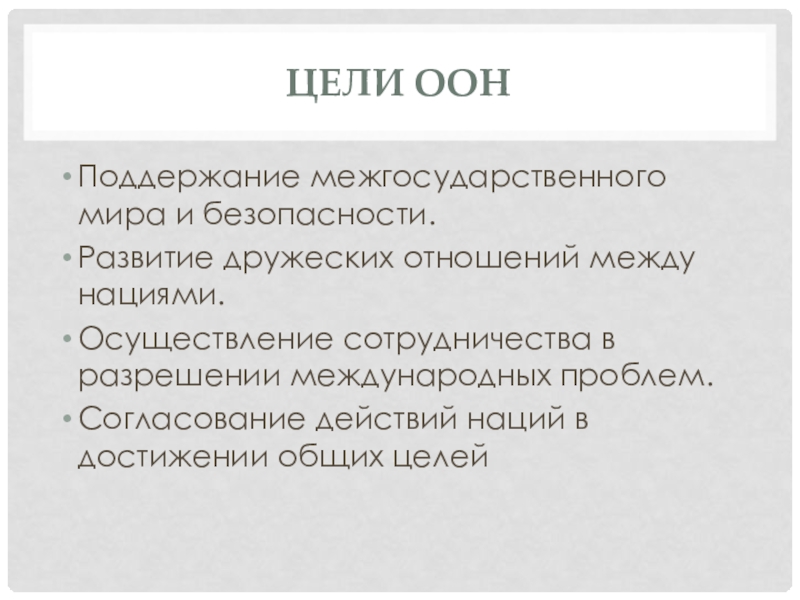 ЦЕЛИ ООН

• Поддержание межгосударственного мира и безопасности.
• Развитие дружеских отношений между нациями.
• Осуществление сотрудничества в разрешении международных проблем.
• Согласование действий наций в достижении общих целей